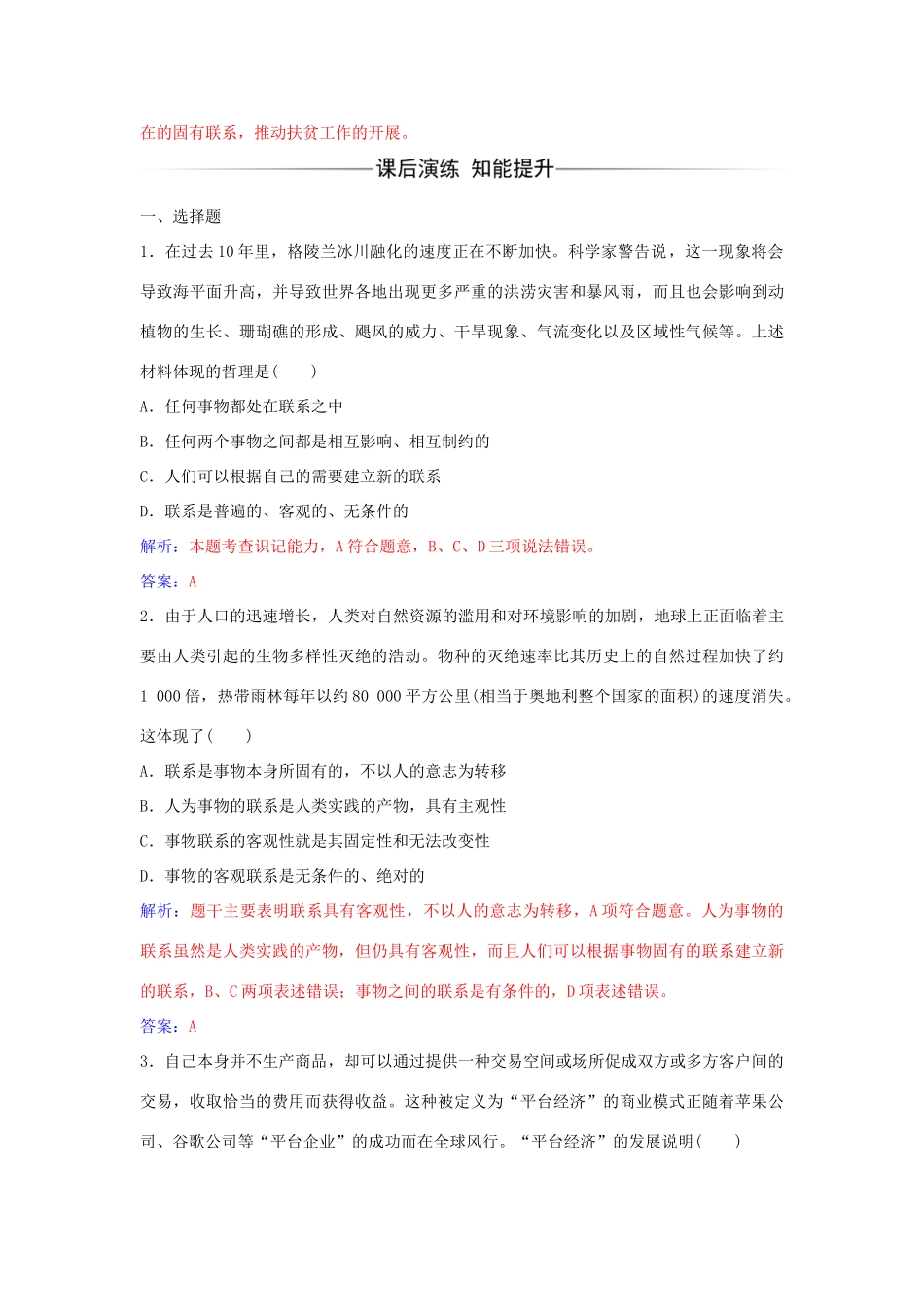 在的固有联系，推动扶贫工作的开展。

课后演练 知能提升

一、选择题

1．在过去10年里，格陵兰冰川融化的速度正在不断加快。科学家警告说，这一现象将会导致海平面升高，并导致世界各地出现更多严重的洪涝灾害和暴风雨，而且也会影响到动植物的生长、珊瑚礁的形成、飓风的威力、干旱现象、气流变化以及区域性气候等。上述材料体现的哲理是(　　)

A．任何事物都处在联系之中

B．任何两个事物之间都是相互影响、相互制约的

C．人们可以根据自己的需要建立新的联系

D．联系是普遍的、客观的、无条件的

解析：本题考查识记能力，A符合题意，B、C、D三项说法错误。

答案：A

2．由于人口的迅速增长，人类对自然资源的滥用和对环境影响的加剧，地球上正面临着主要由人类引起的生物多样性灭绝的浩劫。物种的灭绝速率比其历史上的自然过程加快了约1 000倍，热带雨林每年以约80 000平方公里(相当于奥地利整个国家的面积)的速度消失。这体现了(　　)

A．联系是事物本身所固有的，不以人的意志为转移

B．人为事物的联系是人类实践的产物，具有主观性

C．事物联系的客观性就是其固定性和无法改变性

D．事物的客观联系是无条件的、绝对的

解析：题干主要表明联系具有客观性，不以人的意志为转移，A项符合题意。人为事物的联系虽然是人类实践的产物，但仍具有客观性，而且人们可以根据事物固有的联系建立新的联系，B、C两项表述错误；事物之间的联系是有条件的，D项表述错误。

答案：A

3．自己本身并不生产商品，却可以通过提供一种交易空间或场所促成双方或多方客户间的交易，收取恰当的费用而获得收益。这种被定义为“平台经济”的商业模式正随着苹果公司、谷歌公司等“平台企业”的成功而在全球风行。“平台经济”的发展说明(　　)